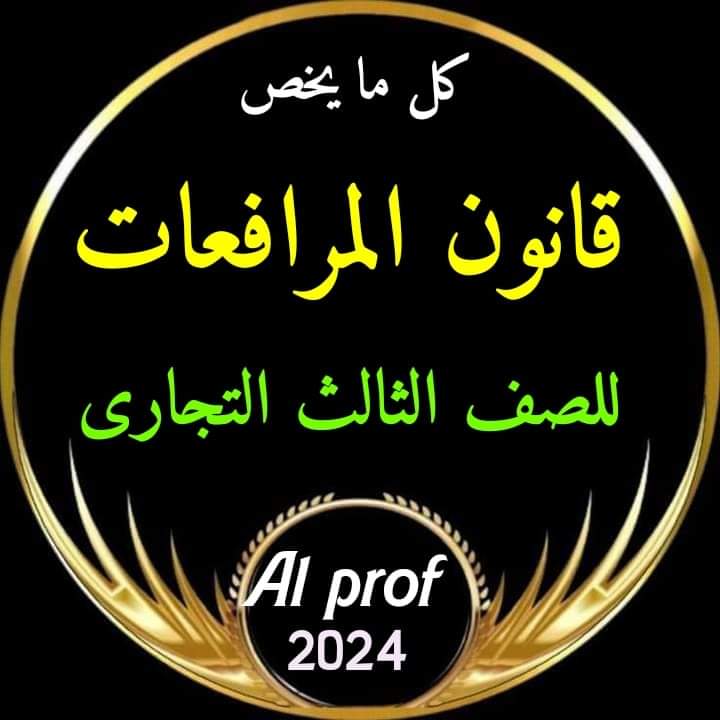 كل ما يخص

قانون المرافعات

للصف الثالث التجارى

Al prof
2024